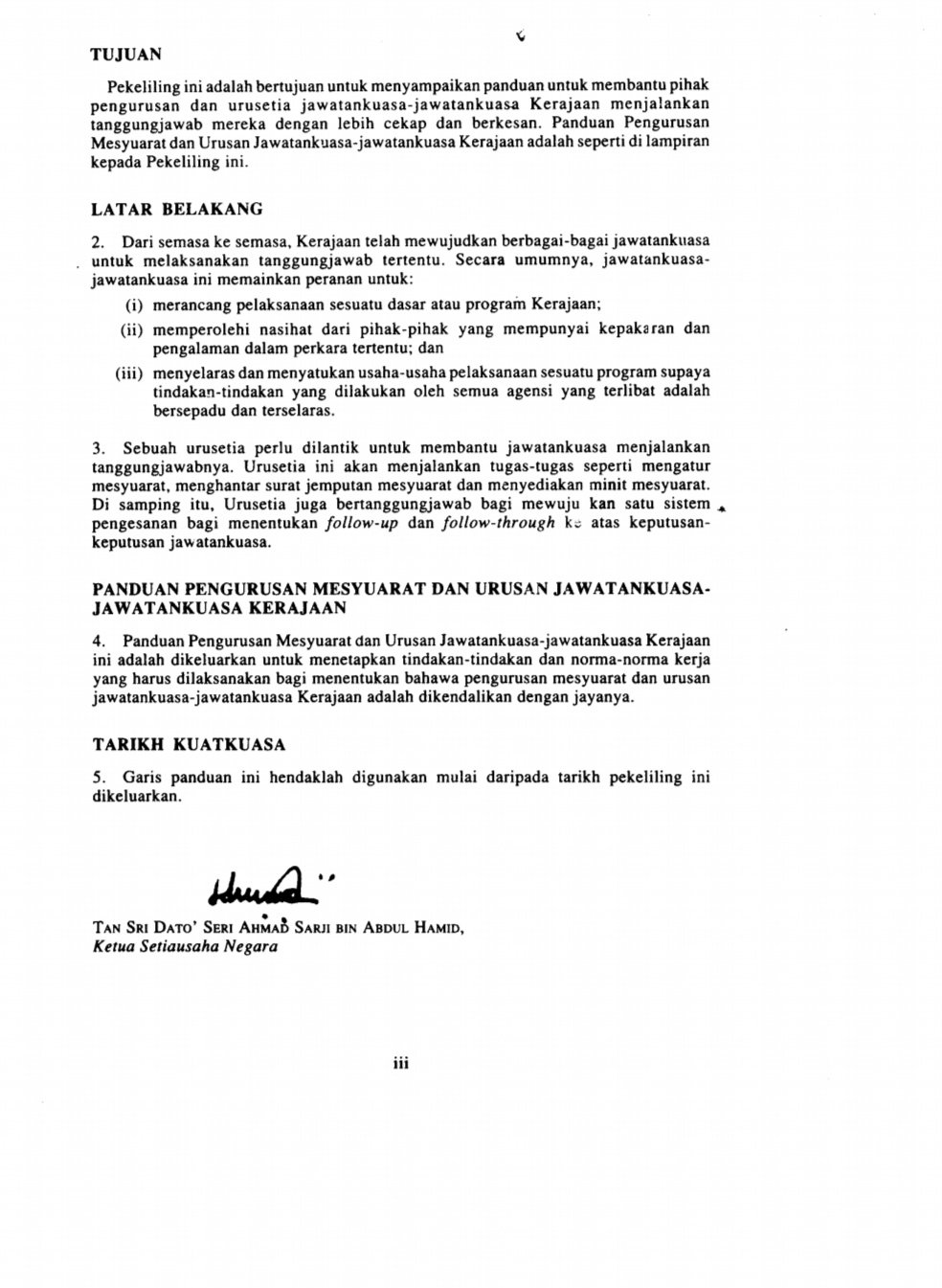 TUJUAN

Pekeliling ini adalah bertujuan untuk menyampaikan panduan untuk membantu pihak pengurusan dan urusetia jawatankuasa-jawatankuasa Kerajaan menjalankan tanggungjawab mereka dengan lebih cekap dan berkesan. Panduan Pengurusan Mesyuarat dan Urusan Jawatankuasa-jawatankuasa Kerajaan adalah seperti di lampiran kepada Pekeliling ini.

LATAR BELAKANG

2. Dari semasa ke semasa, Kerajaan telah mewujudkan berbagai-bagai jawatankuasa untuk melaksanakan tanggungjawab tertentu. Secara umumnya, jawatankuasa-jawatankuasa ini memainkan peranan untuk:

(i) merancang pelaksanaan sesuatu dasar atau program Kerajaan;

(ii) memperolehi nasihat dari pihak-pihak yang mempunyai kepakaran dan pengalaman dalam perkara tertentu; dan

(iii) menyelaras dan menyatukan usaha-usaha pelaksanaan sesuatu program supaya tindakan-tindakan yang dilakukan oleh semua agensi yang terlibat adalah bersepadu dan terselaras.

3. Sebuah urusetia perlu dilantik untuk membantu jawatankuasa menjalankan tanggungjawabnya. Urusetia ini akan menjalankan tugas-tugas seperti mengatur mesyuarat, menghantar surat jemputan mesyuarat dan menyediakan minit mesyuarat. Di samping itu, Urusetia juga bertanggungjawab bagi mewuju kan satu sistem pengesanan bagi menentukan follow-up dan follow-through ke atas keputusan-keputusan jawatankuasa.

PANDUAN PENGURUSAN MESYUARAT DAN URUSAN JAWATANKUASA-JAWATANKUASA KERAJAAN

4. Panduan Pengurusan Mesyuarat dan Urusan Jawatankuasa-jawatankuasa Kerajaan ini adalah dikeluarkan untuk menetapkan tindakan-tindakan dan norma-norma kerja yang harus dilaksanakan bagi menentukan bahawa pengurusan mesyuarat dan urusan jawatankuasa-jawatankuasa Kerajaan adalah dikendalikan dengan jayanya.

TARIKH KUATKUASA

5. Garis panduan ini hendaklah digunakan mulai daripada tarikh pekeliling ini dikeluarkan.

TAN SRI DATO' SERI AHMAD SARJI BIN ABDUL HAMID,
Ketua Setiausaha Negara

iii